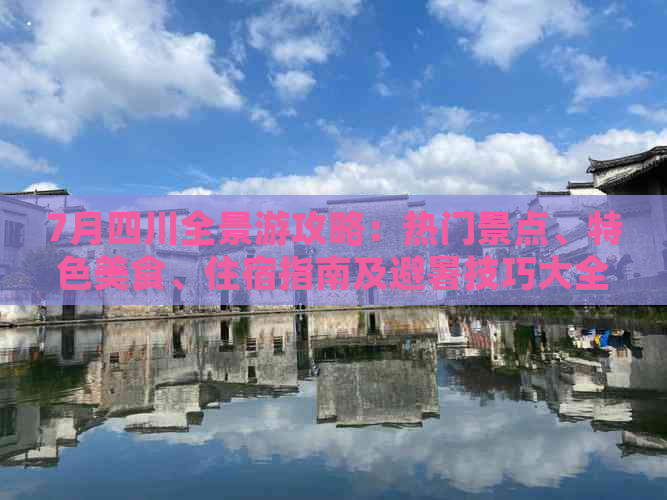 7月四川全景游攻略：热门景点、特色美食、住宿指南及避暑技巧大全